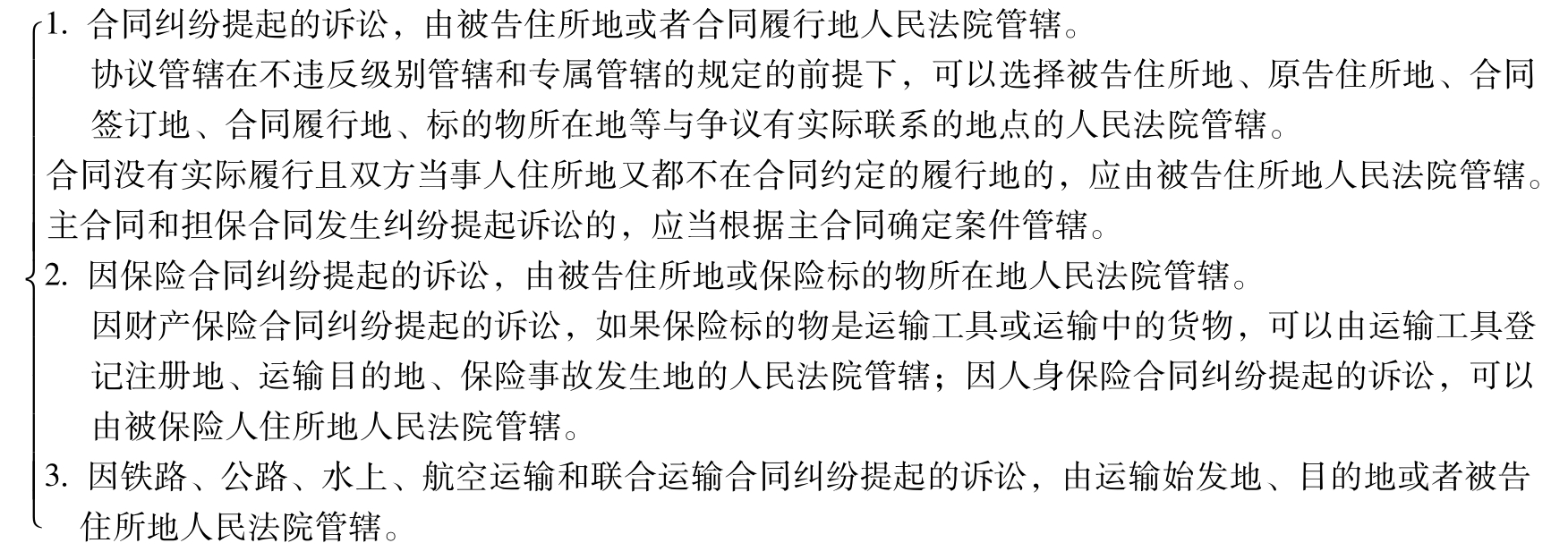 1.合同纠纷提起的诉讼，由被告住所地或者合同履行地人民法院管辖。

协议管辖在不违反级别管辖和专属管辖的规定的前提下，可以选择被告住所地、原告住所地、合同签订地、合同履行地、标的物所在地等与争议有实际联系的地点的人民法院管辖。

合同没有实际履行且双方当事人住所地又都不在合同约定的履行地的，应由被告住所地人民法院管辖。

主合同和担保合同发生纠纷提起诉讼的，应当根据主合同确定案件管辖。

2.因保险合同纠纷提起的诉讼，由被告住所地或保险标的物所在地人民法院管辖。

因财产保险合同纠纷提起的诉讼，如果保险标的物是运输工具或运输中的货物，可以由运输工具登记注册地、运输目的地、保险事故发生地的人民法院管辖；因人身保险合同纠纷提起的诉讼，可以由被保险人住所地人民法院管辖。

3.因铁路、公路、水上、航空运输和联合运输合同纠纷提起的诉讼，由运输始发地、目的地或者被告住所地人民法院管辖。